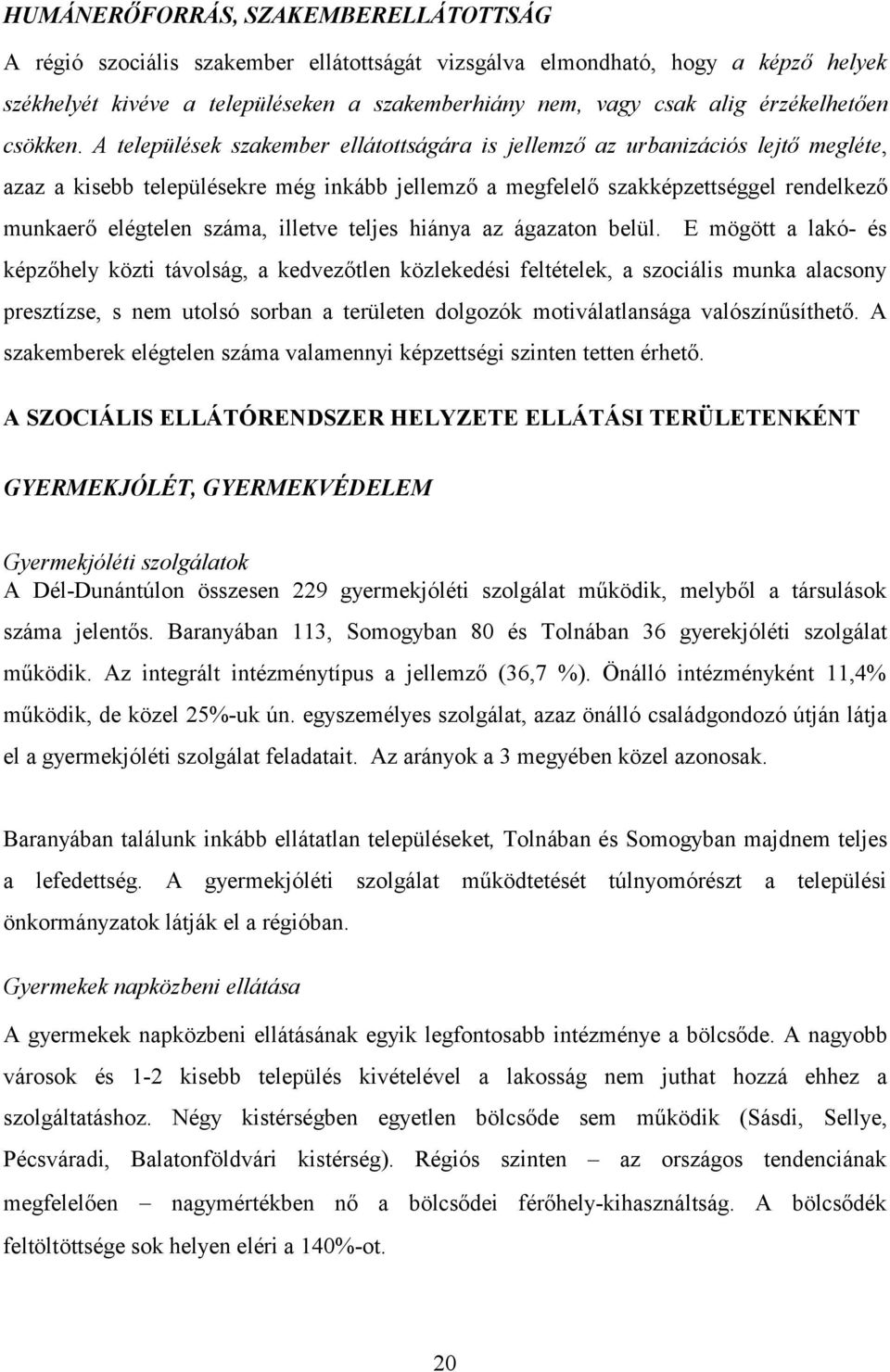 HUMÁNERŐFORRÁS, SZAKEMBERELLÁTOTTSÁG

A régió szociális szakember ellátottságát vizsgálva elmondható, hogy a képző helyek székhelyét kivéve a településeken a szakemberhiány nem, vagy csak alig érzékelhetően csökken. A települések szakember ellátottságára is jellemző az urbanizációs lejtő megléte, azaz a kisebb településekre még inkább jellemző a megfelelő szakképzettséggel rendelkező munkaerő elégtelen száma, illetve teljes hiánya az ágazaton belül. E mögött a lakó- és képzőhely közti távolság, a kedvezőtlen közlekedési feltételek, a szociális munka alacsony presztízse, s nem utolsó sorban a területen dolgozók motiválatlansága valószínűsíthető. A szakemberek elégtelen száma valamennyi képzettségi szinten tetten érhető.

A SZOCIÁLIS ELLÁTÓRENDSZER HELYZETE ELLÁTÁSI TERÜLETENKÉNT

GYERMEKJÓLÉT, GYERMEKVÉDELEM

Gyermekjóléti szolgálatok
A Dél-Dunántúlon összesen 229 gyermekjóléti szolgálat működik, melyből a társulások száma jelentős. Baranyában 113, Somogyban 80 és Tolnában 36 gyerekjóléti szolgálat működik. Az integrált intézménytípus a jellemző (36,7 %). Önálló intézményként 11,4% működik, de közel 25%-uk ún. egyszemélyes szolgálat, azaz önálló családgondozó útján látja el a gyermekjóléti szolgálat feladatait. Az arányok a 3 megyében közel azonosak.

Baranyában találunk inkább ellátatlan településeket, Tolnában és Somogyban majdnem teljes a lefedettség. A gyermekjóléti szolgálat működtetését túlnyomórészt a települési önkormányzatok látják el a régióban.

Gyermekek napközbeni ellátása
A gyermekek napközbeni ellátásának egyik legfontosabb intézménye a bölcsőde. A nagyobb városok és 1-2 kisebb település kivételével a lakosság nem juthat hozzá ehhez a szolgáltatáshoz. Négy kistérségben egyetlen bölcsőde sem működik (Sásdi, Sellye, Pécsváradi, Balatonföldvári kistérség). Régiós szinten – az országos tendenciának megfelelően – nagymértékben nő a bölcsődei férőhely-kihasználtság. A bölcsődék feltöltöttsége sok helyen eléri a 140%-ot.

20